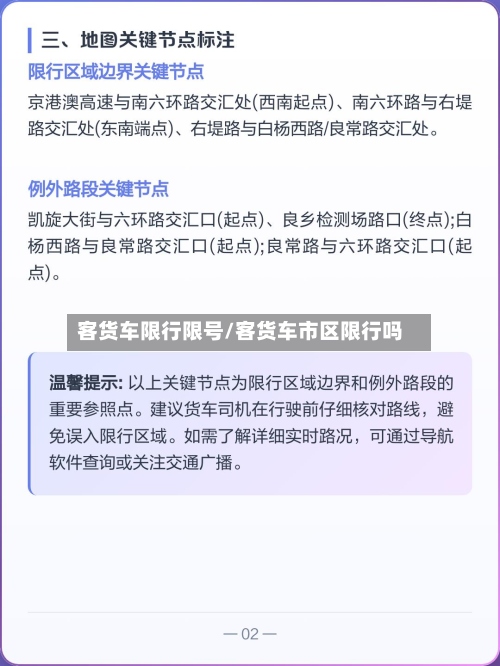 三、地图关键节点标注

限行区域边界关键节点

京港澳高速与南六环路交汇处(西南起点)、南六环路与右堤路交汇处(东南端点)、右堤路与白杨西路/良常路交汇处。

例外路段关键节点

凯旋大街与六环路交汇口(起点)、良乡检测场路口(终点);白杨西路与良常路交汇口(起点);良常路与六环路交汇口(起点)。

客货车限行限号/客货车市区限行吗

温馨提示: 以上关键节点为限行区域边界和例外路段的重要参照点。建议货车司机在行驶前仔细核对路线，避免误入限行区域。如需了解详细实时路况，可通过导航软件查询或关注交通广播。

— 02 —